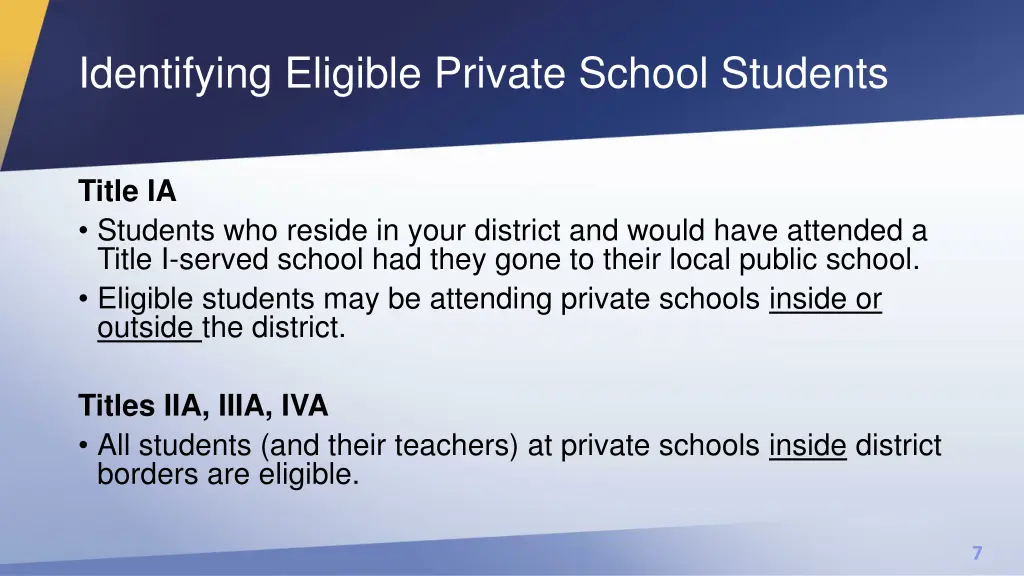 Identifying Eligible Private School Students

Title IA
• Students who reside in your district and would have attended a Title I-served school had they gone to their local public school.
• Eligible students may be attending private schools inside or outside the district.

Titles IIA, IIIA, IVA
• All students (and their teachers) at private schools inside district borders are eligible.

7